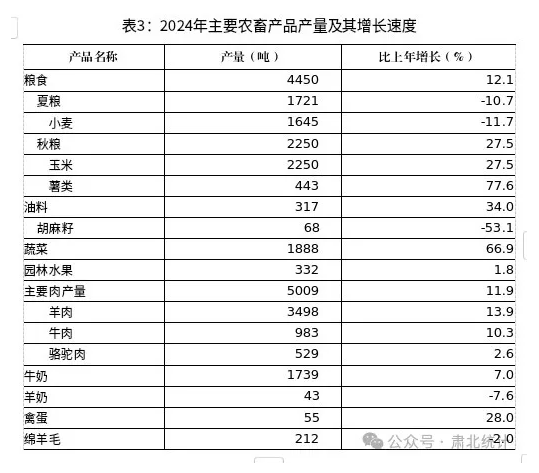 表3：2024年主要农畜产品产量及其增长速度

| 产品名称 | 产量（吨） | 比上年增长（%） |
|---|---|---|
| 粮食 | 4450 | 12.1 |
| 夏粮 | 1721 | -10.7 |
| 小麦 | 1645 | -11.7 |
| 秋粮 | 2250 | 27.5 |
| 玉米 | 2250 | 27.5 |
| 薯类 | 443 | 77.6 |
| 油料 | 317 | 34.0 |
| 胡麻籽 | 68 | -53.1 |
| 蔬菜 | 1888 | 66.9 |
| 园林水果 | 332 | 1.8 |
| 主要肉产量 | 5009 | 11.9 |
| 羊肉 | 3498 | 13.9 |
| 牛肉 | 983 | 10.3 |
| 骆驼肉 | 529 | 2.6 |
| 牛奶 | 1739 | 7.0 |
| 羊奶 | 43 | -7.6 |
| 禽蛋 | 55 | 28.0 |
| 绵羊毛 | 212 | -2.0 |

公众号 · 肃北统计